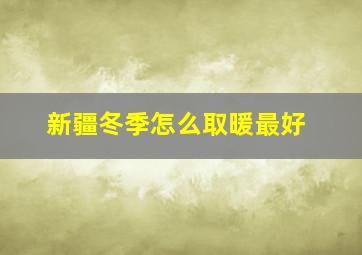 新疆冬季怎么取暖最好